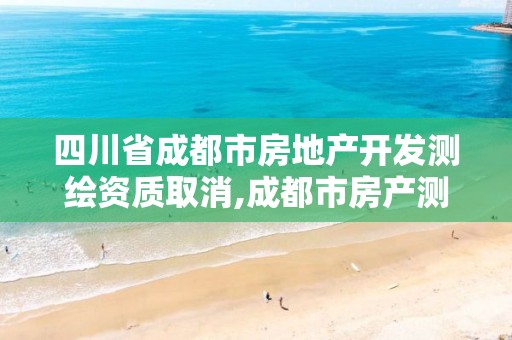 四川省成都市房地产开发测绘资质取消,成都市房产测